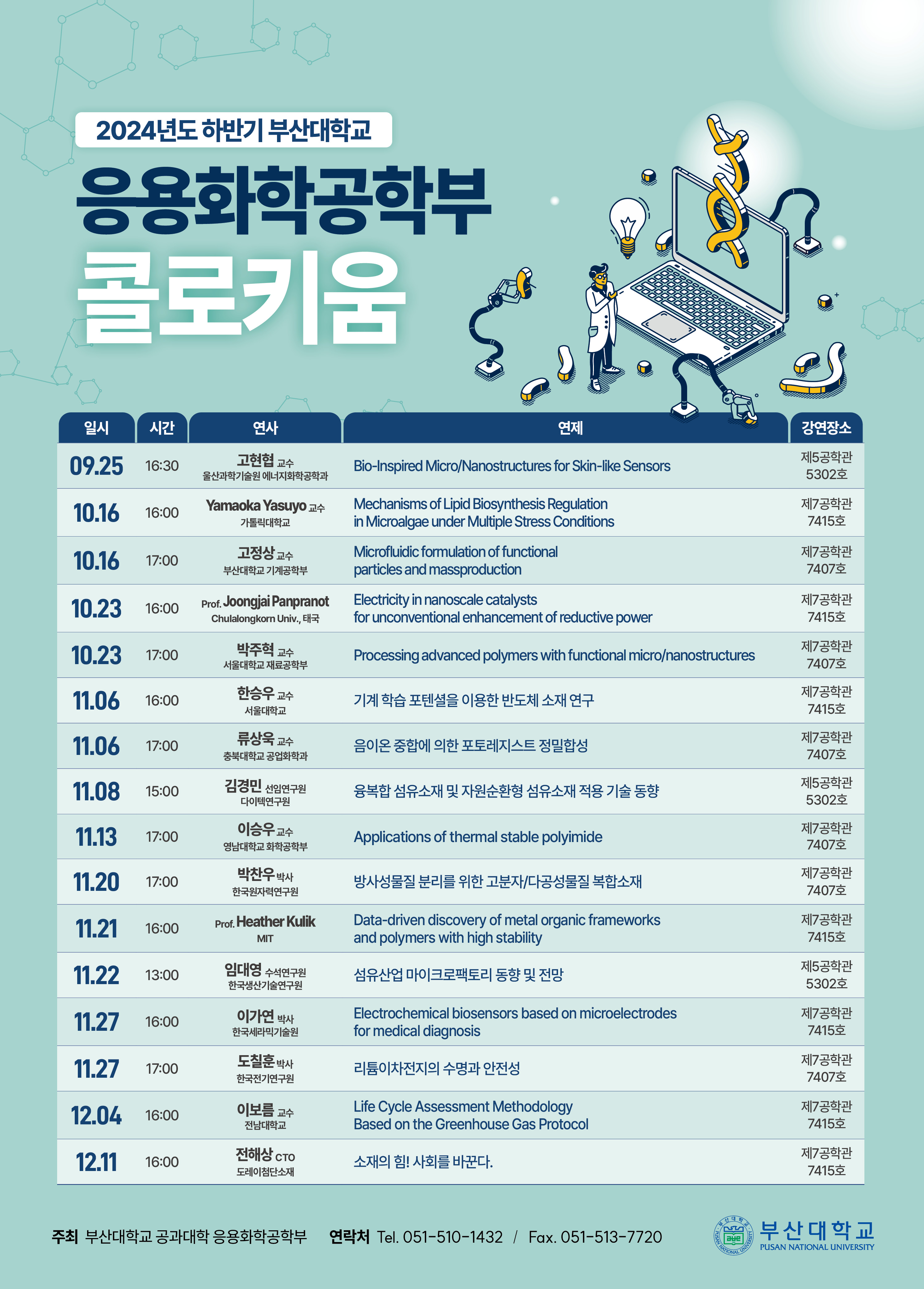 2024년도 하반기 부산대학교

응용화학공학부

콜로키움

| 일시 | 시간 | 연사 | 연제 | 강연장소 |
|---|---|---|---|---|
| 09.25 | 16:30 | 고현협 교수 울산과학기술원 에너지화학공학과 | Bio-Inspired Micro/Nanostructures for Skin-like Sensors | 제5공학관 5302호 |
| 10.16 | 16:00 | Yamaoka Yasuyo 교수 가톨릭대학교 | Mechanisms of Lipid Biosynthesis Regulation in Microalgae under Multiple Stress Conditions | 제7공학관 7415호 |
| 10.16 | 17:00 | 고정상 교수 부산대학교 기계공학부 | Microfluidic formulation of functional particles and massproduction | 제7공학관 7407호 |
| 10.23 | 16:00 | Prof. Joongjai Panpranot Chulalongkorn Univ., 태국 | Electricity in nanoscale catalysts for unconventional enhancement of reductive power | 제7공학관 7415호 |
| 10.23 | 17:00 | 박주혁 교수 서울대학교 재료공학부 | Processing advanced polymers with functional micro/nanostructures | 제7공학관 7407호 |
| 11.06 | 16:00 | 한승우 교수 서울대학교 | 기계 학습 포텐셜을 이용한 반도체 소재 연구 | 제7공학관 7415호 |
| 11.06 | 17:00 | 류상욱 교수 충북대학교 공업화학과 | 음이온 중합에 의한 포토레지스트 정밀합성 | 제7공학관 7407호 |
| 11.08 | 15:00 | 김경민 선임연구원 다이텍연구원 | 융복합 섬유소재 및 자원순환형 섬유소재 적용 기술 동향 | 제5공학관 5302호 |
| 11.13 | 17:00 | 이승우 교수 영남대학교 화학공학부 | Applications of thermal stable polyimide | 제7공학관 7407호 |
| 11.20 | 17:00 | 박찬우 박사 한국원자력연구원 | 방사성물질 분리를 위한 고분자/다공성물질 복합소재 | 제7공학관 7407호 |
| 11.21 | 16:00 | Prof. Heather Kulik MIT | Data-driven discovery of metal organic frameworks and polymers with high stability | 제7공학관 7415호 |
| 11.22 | 13:00 | 임대영 수석연구원 한국생산기술연구원 | 섬유산업 마이크로팩토리 동향 및 전망 | 제5공학관 5302호 |
| 11.27 | 16:00 | 이가연 박사 한국세라믹기술원 | Electrochemical biosensors based on microelectrodes for medical diagnosis | 제7공학관 7415호 |
| 11.27 | 17:00 | 도칠훈 박사 한국전기연구원 | 리튬이차전지의 수명과 안전성 | 제7공학관 7407호 |
| 12.04 | 16:00 | 이보름 교수 전남대학교 | Life Cycle Assessment Methodology Based on the Greenhouse Gas Protocol | 제7공학관 7415호 |
| 12.11 | 16:00 | 전해상 CTO 도레이첨단소재 | 소재의 힘! 사회를 바꾼다. | 제7공학관 7415호 |

주최 부산대학교 공과대학 응용화학공학부 연락처 Tel. 051-510-1432 / Fax. 051-513-7720

부산대학교 PUSAN NATIONAL UNIVERSITY